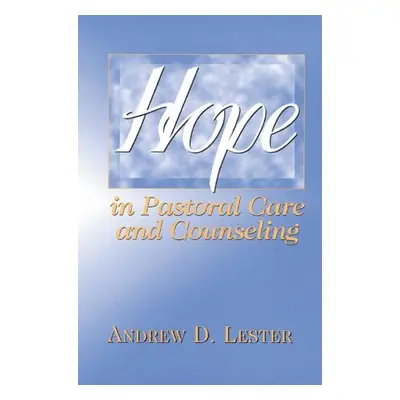 Hope

in Pastoral Care and Counseling

ANDREW D. LESTER